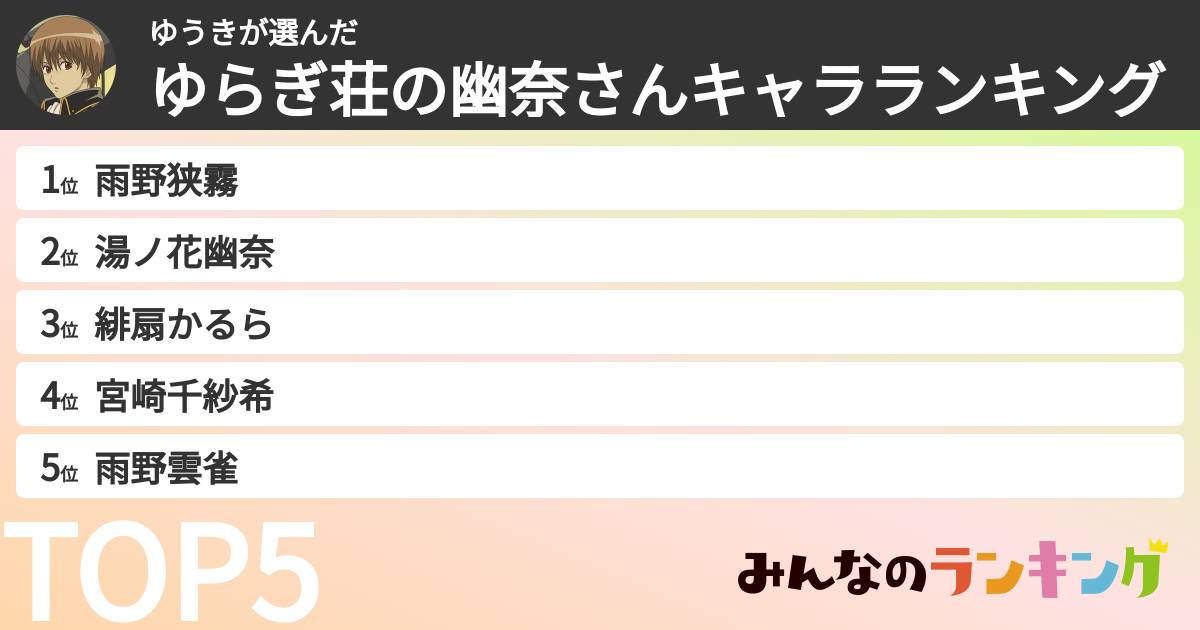 ゆうきが選んだ
ゆらぎ荘の幽奈さんキャラランキング

1位 雨野狭霧
2位 湯ノ花幽奈
3位 緋扇かるら
4位 宮崎千紗希
5位 雨野雲雀

TOP5

みんなのランキング